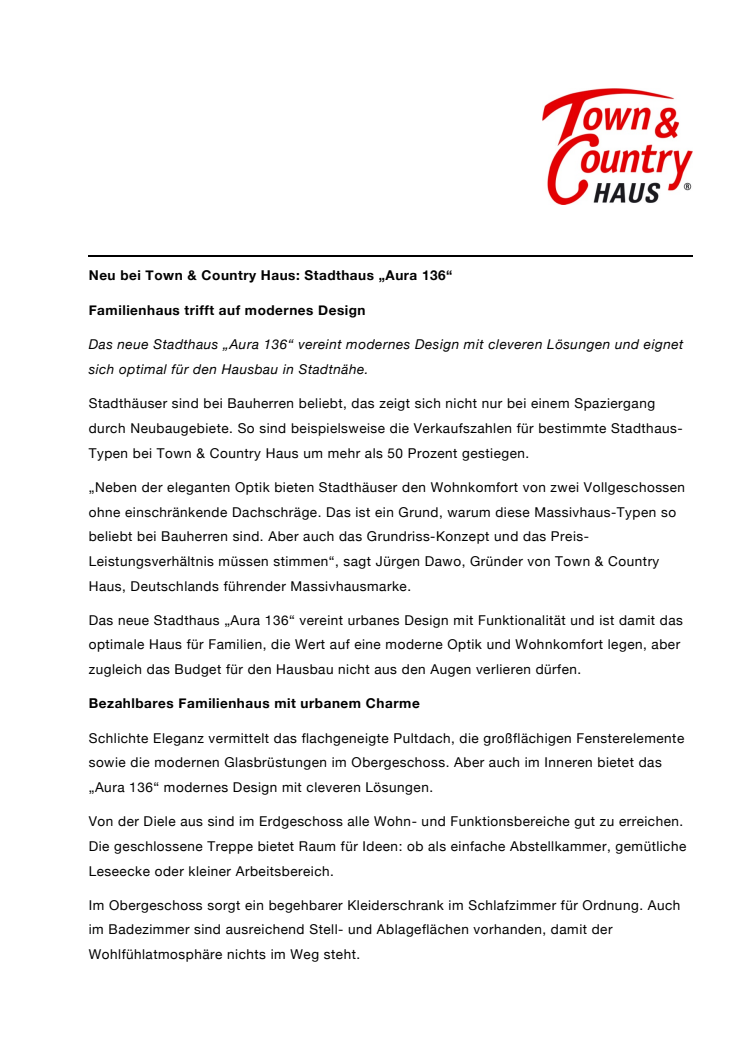 Town & Country HAUS ®

Neu bei Town & Country Haus: Stadthaus „Aura 136“

Familienhaus trifft auf modernes Design

Das neue Stadthaus „Aura 136“ vereint modernes Design mit cleveren Lösungen und eignet sich optimal für den Hausbau in Stadtnähe.

Stadthäuser sind bei Bauherren beliebt, das zeigt sich nicht nur bei einem Spaziergang durch Neubaugebiete. So sind beispielsweise die Verkaufszahlen für bestimmte Stadthaus-Typen bei Town & Country Haus um mehr als 50 Prozent gestiegen.

„Neben der eleganten Optik bieten Stadthäuser den Wohnkomfort von zwei Vollgeschossen ohne einschränkende Dachschräge. Das ist ein Grund, warum diese Massivhaus-Typen so beliebt bei Bauherren sind. Aber auch das Grundriss-Konzept und das Preis-Leistungsverhältnis müssen stimmen“, sagt Jürgen Dawo, Gründer von Town & Country Haus, Deutschlands führender Massivhausmarke.

Das neue Stadthaus „Aura 136“ vereint urbanes Design mit Funktionalität und ist damit das optimale Haus für Familien, die Wert auf eine moderne Optik und Wohnkomfort legen, aber zugleich das Budget für den Hausbau nicht aus den Augen verlieren dürfen.

Bezahlbares Familienhaus mit urbanem Charme

Schlichte Eleganz vermittelt das flachgeneigte Pultdach, die großflächigen Fensterelemente sowie die modernen Glasbrüstungen im Obergeschoss. Aber auch im Inneren bietet das „Aura 136“ modernes Design mit cleveren Lösungen.

Von der Diele aus sind im Erdgeschoss alle Wohn- und Funktionsbereiche gut zu erreichen. Die geschlossene Treppe bietet Raum für Ideen: ob als einfache Abstellkammer, gemütliche Leseecke oder kleiner Arbeitsbereich.

Im Obergeschoss sorgt ein begehbarer Kleiderschrank im Schlafzimmer für Ordnung. Auch im Badezimmer sind ausreichend Stell- und Ablageflächen vorhanden, damit der Wohlfühlatmosphäre nichts im Weg steht.